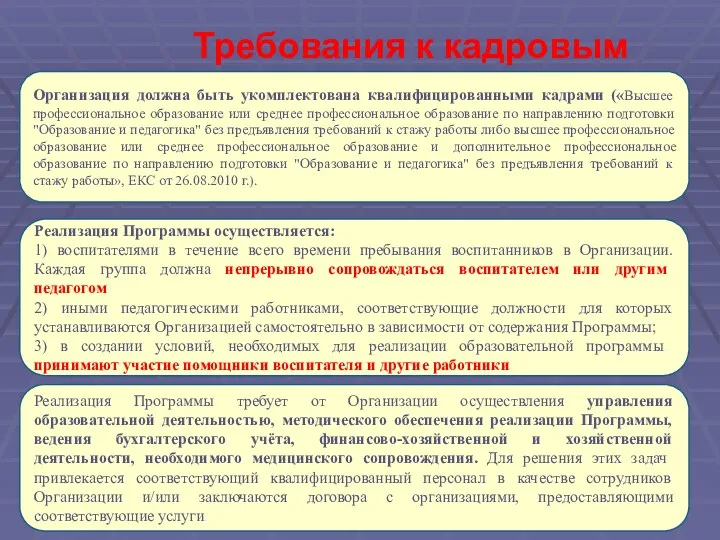 Требования к кадровым

Организация должна быть укомплектована квалифицированными кадрами («Высшее профессиональное образование или среднее профессиональное образование по направлению подготовки "Образование и педагогика" без предъявления требований к стажу работы либо высшее профессиональное образование или среднее профессиональное образование и дополнительное профессиональное образование по направлению подготовки "Образование и педагогика" без предъявления требований к стажу работы», ЕКС от 26.08.2010 г.).

Реализация Программы осуществляется:
1) воспитателями в течение всего времени пребывания воспитанников в Организации. Каждая группа должна непрерывно сопровождаться воспитателем или другим педагогом
2) иными педагогическими работниками, соответствующие должности для которых устанавливаются Организацией самостоятельно в зависимости от содержания Программы;
3) в создании условий, необходимых для реализации образовательной программы принимают участие помощники воспитателя и другие работники

Реализация Программы требует от Организации осуществления управления образовательной деятельностью, методического обеспечения реализации Программы, ведения бухгалтерского учёта, финансово-хозяйственной и хозяйственной деятельности, необходимого медицинского сопровождения. Для решения этих задач привлекается соответствующий квалифицированный персонал в качестве сотрудников Организации и/или заключаются договора с организациями, предоставляющими соответствующие услуги